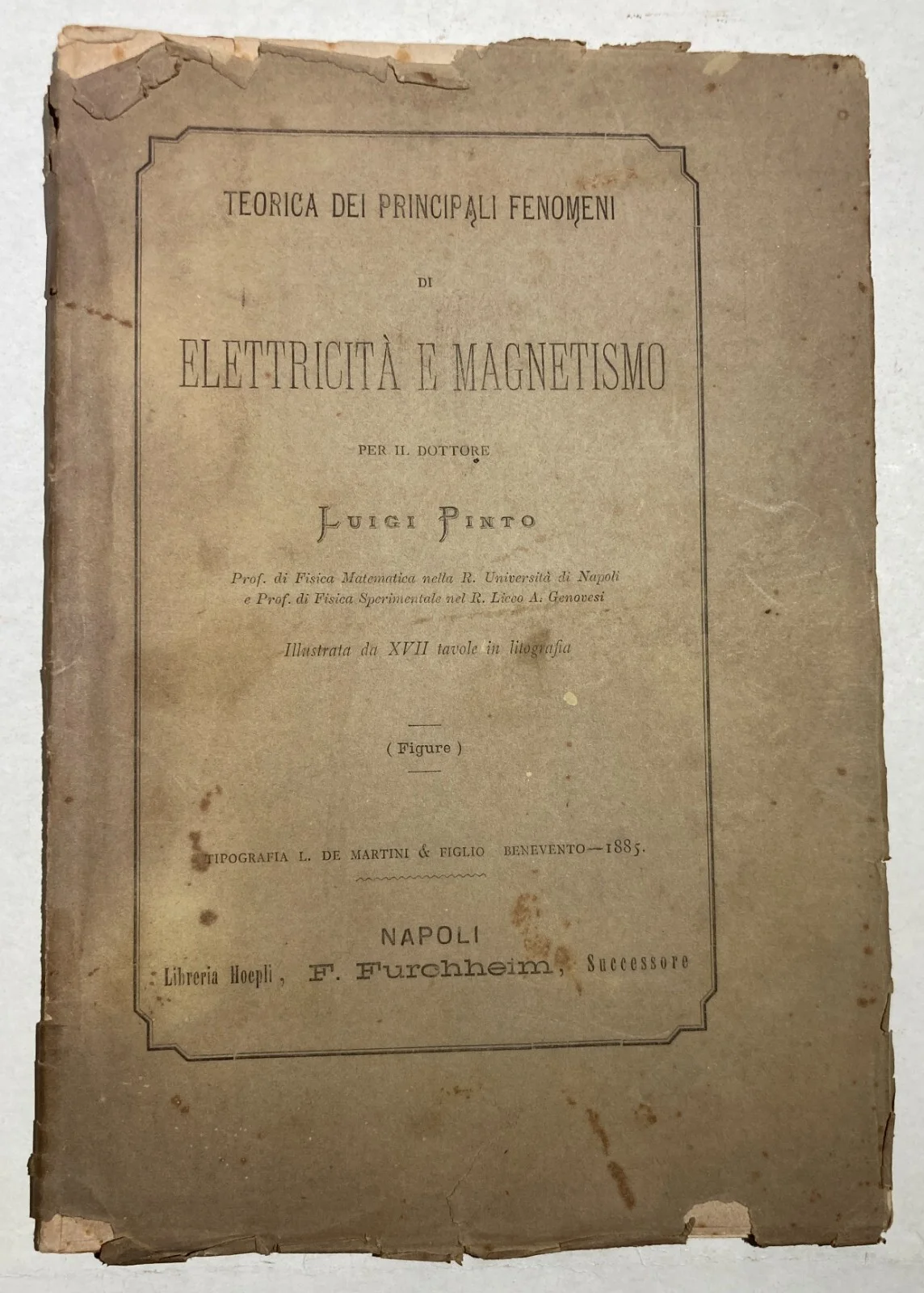 TEORICA DEI PRINCIPALI FENOMENI

DI

ELETTRICITÀ E MAGNETISMO

PER IL DOTTORE

LUIGI PINTO

Prof. di Fisica Matematica nella R. Università di Napoli
e Prof. di Fisica Sperimentale nel R. Liceo A. Genovesi

Illustrata da XVII tavole in litografia

( Figure )

TIPOGRAFIA L. DE MARTINI & FIGLIO BENEVENTO—1885.

NAPOLI
Libreria Hoepli, F. Furchheim, Successore